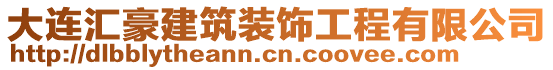 大连汇豪建筑装饰工程有限公司
http://dlbblytheann.cn.coovee.com